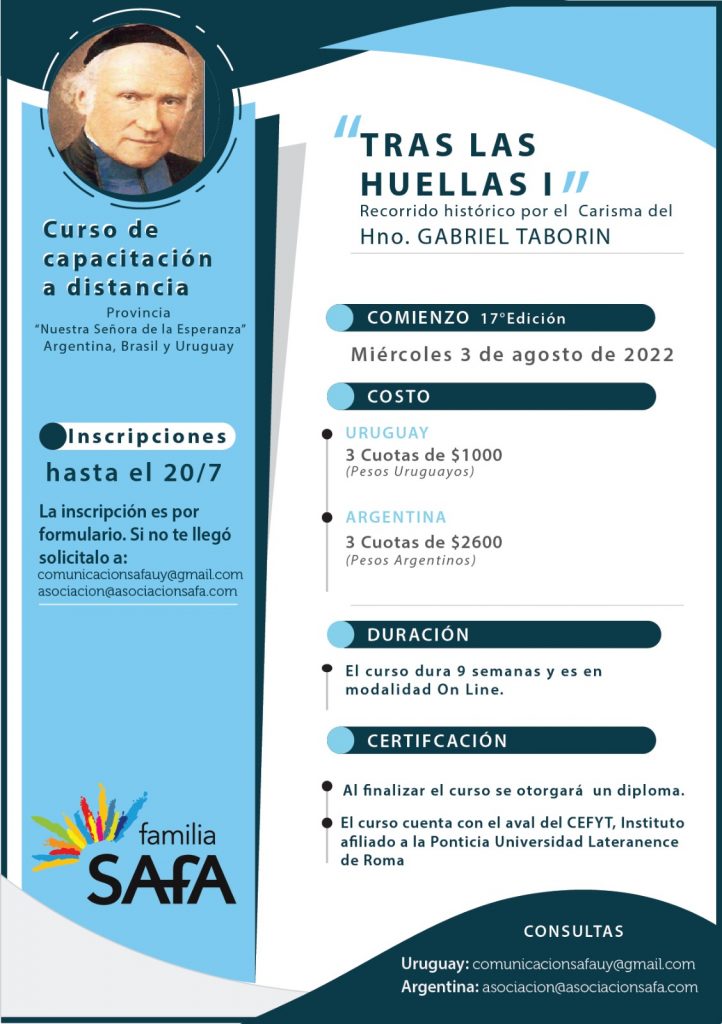 Curso de capacitación a distancia

Provincia
"Nuestra Señora de la Esperanza"
Argentina, Brasil y Uruguay

Inscripciones
hasta el 20/7

La inscripción es por formulario. Si no te llegó solicitalo a:
comunicacionsafauy@gmail.com
asociacion@asociacionsafa.com

familia
SAFA

"TRAS LAS HUELLAS I"
Recorrido histórico por el Carisma del
Hno. GABRIEL TABORIN

COMIENZO 17°Edición
Miércoles 3 de agosto de 2022

COSTO

URUGUAY
3 Cuotas de $1000
(Pesos Uruguayos)

ARGENTINA
3 Cuotas de $2600
(Pesos Argentinos)

DURACIÓN

El curso dura 9 semanas y es en modalidad On Line.

CERTIFCACIÓN

Al finalizar el curso se otorgará un diploma.

El curso cuenta con el aval del CEFYT, Instituto afiliado a la Ponticia Universidad Lateranence de Roma

CONSULTAS
Uruguay: comunicacionsafauy@gmail.com
Argentina: asociacion@asociacionsafa.com